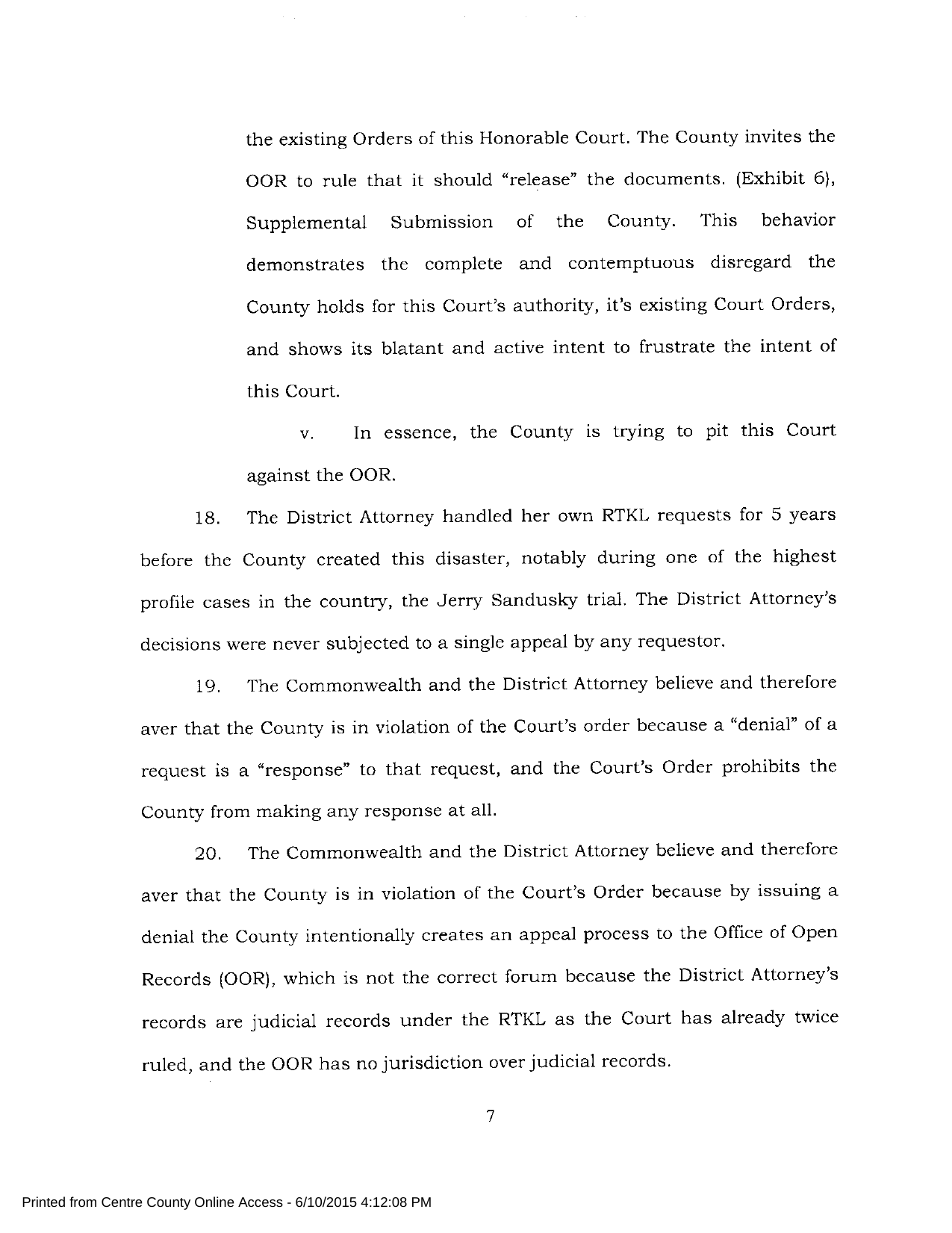 the existing Orders of this Honorable Court. The County invites the OOR to rule that it should "release" the documents. (Exhibit 6), Supplemental Submission of the County. This behavior demonstrates the complete and contemptuous disregard the County holds for this Court's authority, it's existing Court Orders, and shows its blatant and active intent to frustrate the intent of this Court.

v. In essence, the County is trying to pit this Court against the OOR.

18. The District Attorney handled her own RTKL requests for 5 years before the County created this disaster, notably during one of the highest profile cases in the country, the Jerry Sandusky trial. The District Attorney's decisions were never subjected to a single appeal by any requestor.

19. The Commonwealth and the District Attorney believe and therefore aver that the County is in violation of the Court's order because a "denial" of a request is a "response" to that request, and the Court's Order prohibits the County from making any response at all.

20. The Commonwealth and the District Attorney believe and therefore aver that the County is in violation of the Court's Order because by issuing a denial the County intentionally creates an appeal process to the Office of Open Records (OOR), which is not the correct forum because the District Attorney's records are judicial records under the RTKL as the Court has already twice ruled, and the OOR has no jurisdiction over judicial records.

7

Printed from Centre County Online Access - 6/10/2015 4:12:08 PM